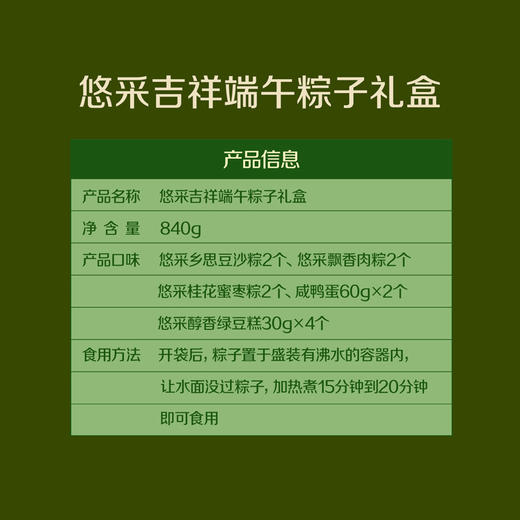 悠采吉祥端午粽子礼盒

| 产品信息 | |
|---|---|
| 产品名称 | 悠采吉祥端午粽子礼盒 |
| 净 含 量 | 840g |
| 产品口味 | 悠采乡思豆沙粽2个、悠采飘香肉粽2个 |
| | 悠采桂花蜜枣粽2个、咸鸭蛋60g×2个 |
| | 悠采醇香绿豆糕30g×4个 |
| 食用方法 | 开袋后，粽子置于盛装有沸水的容器内， |
| | 让水面没过粽子，加热煮15分钟到20分钟 |
| | 即可食用 |